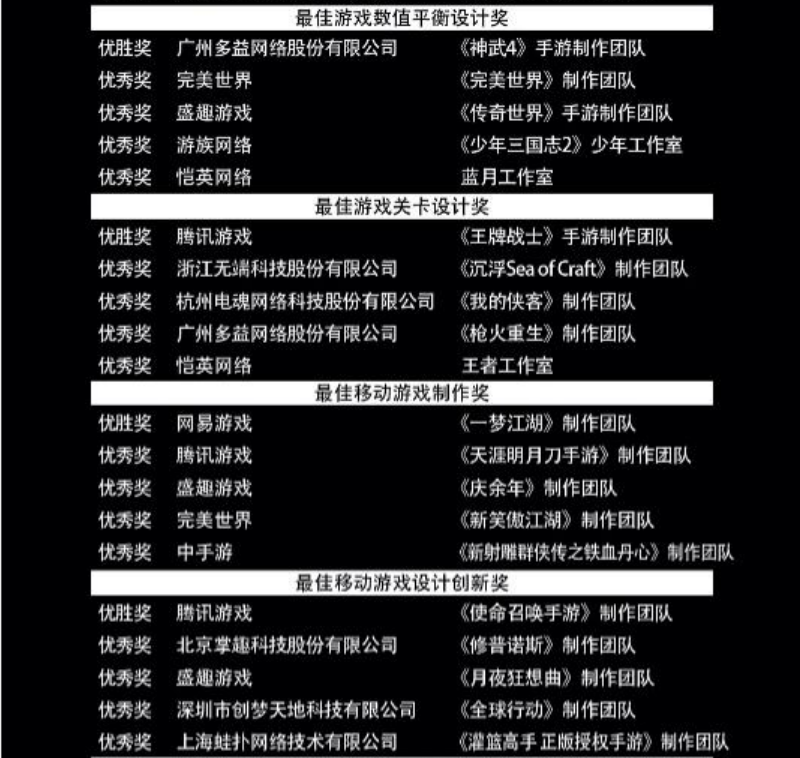 最佳游戏数值平衡设计奖

| | | |
|---|---|---|
| 优胜奖 | 广州多益网络股份有限公司 | 《神武4》手游制作团队 |
| 优秀奖 | 完美世界 | 《完美世界》制作团队 |
| 优秀奖 | 盛趣游戏 | 《传奇世界》手游制作团队 |
| 优秀奖 | 游族网络 | 《少年三国志2》少年工作室 |
| 优秀奖 | 恺英网络 | 蓝月工作室 |

最佳游戏关卡设计奖

| | | |
|---|---|---|
| 优胜奖 | 腾讯游戏 | 《王牌战士》手游制作团队 |
| 优秀奖 | 浙江无端科技股份有限公司 | 《沉浮Sea of Craft》制作团队 |
| 优秀奖 | 杭州电魂网络科技股份有限公司 | 《我的侠客》制作团队 |
| 优秀奖 | 广州多益网络股份有限公司 | 《枪火重生》制作团队 |
| 优秀奖 | 恺英网络 | 王者工作室 |

最佳移动游戏制作奖

| | | |
|---|---|---|
| 优胜奖 | 网易游戏 | 《一梦江湖》制作团队 |
| 优秀奖 | 腾讯游戏 | 《天涯明月刀手游》制作团队 |
| 优秀奖 | 盛趣游戏 | 《庆余年》制作团队 |
| 优秀奖 | 完美世界 | 《新笑傲江湖》制作团队 |
| 优秀奖 | 中手游 | 《新射雕群侠传之铁血丹心》制作团队 |

最佳移动游戏设计创新奖

| | | |
|---|---|---|
| 优胜奖 | 腾讯游戏 | 《使命召唤手游》制作团队 |
| 优秀奖 | 北京掌趣科技股份有限公司 | 《修普诺斯》制作团队 |
| 优秀奖 | 盛趣游戏 | 《月夜狂想曲》制作团队 |
| 优秀奖 | 深圳市创梦天地科技有限公司 | 《全球行动》制作团队 |
| 优秀奖 | 上海蛙扑网络技术有限公司 | 《灌篮高手 正版授权手游》制作团队 |